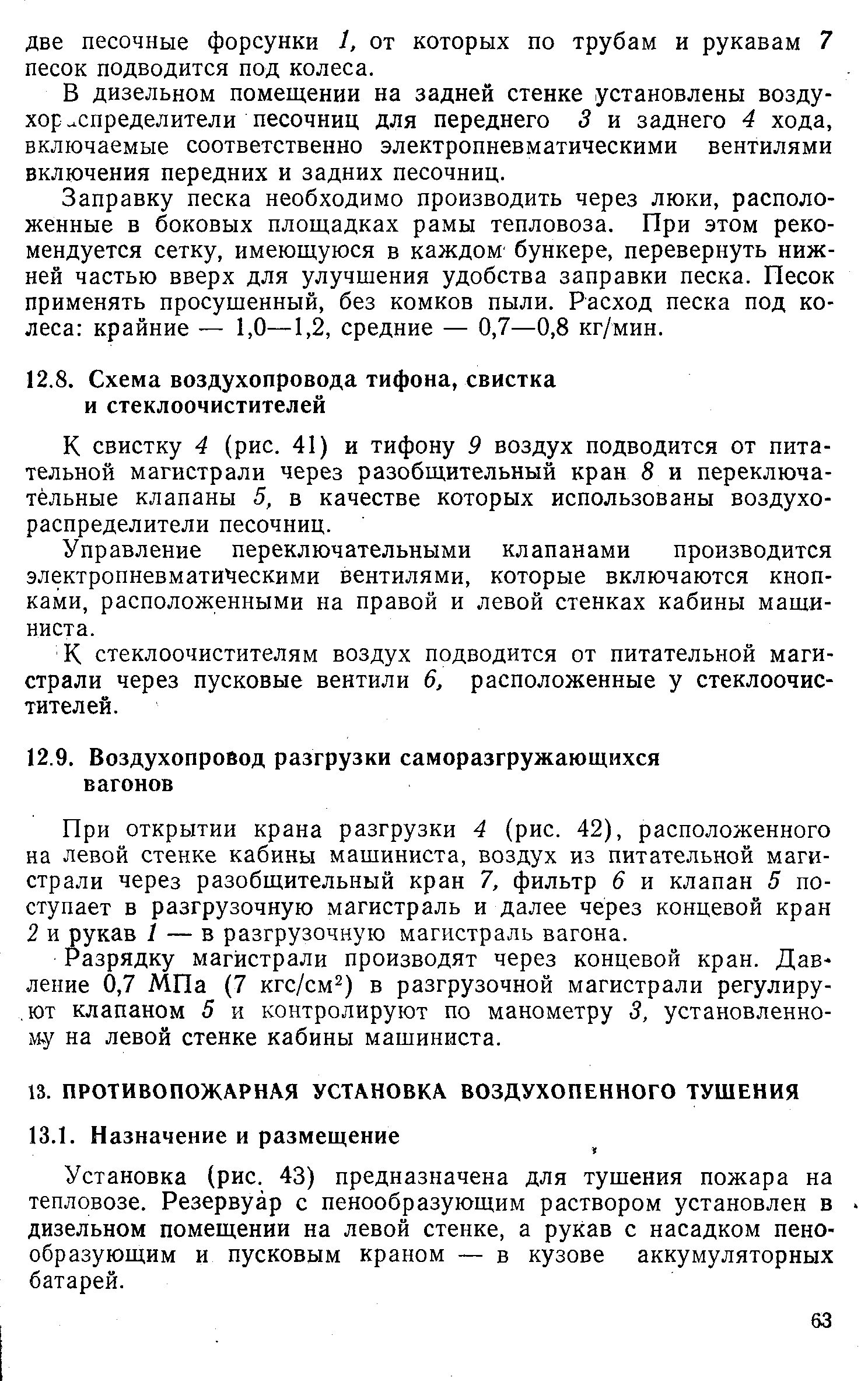 две песочные форсунки 1, от которых по трубам и рукавам 7 песок подводится под колеса.

В дизельном помещении на задней стенке установлены воздухораспределители песочниц для переднего 3 и заднего 4 хода, включаемые соответственно электропневматическими вентилями включения передних и задних песочниц.

Заправку песка необходимо производить через люки, расположенные в боковых площадках рамы тепловоза. При этом рекомендуется сетку, имеющуюся в каждом бункере, перевернуть нижней частью вверх для улучшения удобства заправки песка. Песок применять просушенный, без комков пыли. Расход песка под колеса: крайние — 1,0—1,2, средние — 0,7—0,8 кг/мин.

12.8. Схема воздухопровода тифона, свистка и стеклоочистителей

К свистку 4 (рис. 41) и тифону 9 воздух подводится от питательной магистрали через разобщительный кран 8 и переключательные клапаны 5, в качестве которых использованы воздухораспределители песочниц.

Управление переключательными клапанами производится электропневматическими вентилями, которые включаются кнопками, расположенными на правой и левой стенках кабины машиниста.

К стеклоочистителям воздух подводится от питательной магистрали через пусковые вентили 6, расположенные у стеклоочистителей.

12.9. Воздухопровод разгрузки саморазгружающихся вагонов

При открытии крана разгрузки 4 (рис. 42), расположенного на левой стенке кабины машиниста, воздух из питательной магистрали через разобщительный кран 7, фильтр 6 и клапан 5 поступает в разгрузочную магистраль и далее через концевой кран 2 и рукав 1 — в разгрузочную магистраль вагона.

Разрядку магистрали производят через концевой кран. Давление 0,7 МПа (7 кгс/см$^2$) в разгрузочной магистрали регулируют клапаном 5 и контролируют по манометру 3, установленному на левой стенке кабины машиниста.

13. ПРОТИВОПОЖАРНАЯ УСТАНОВКА ВОЗДУХОПЕННОГО ТУШЕНИЯ

13.1. Назначение и размещение

Установка (рис. 43) предназначена для тушения пожара на тепловозе. Резервуар с пенообразующим раствором установлен в дизельном помещении на левой стенке, а рукав с насадком пенообразующим и пусковым краном — в кузове аккумуляторных батарей.

63